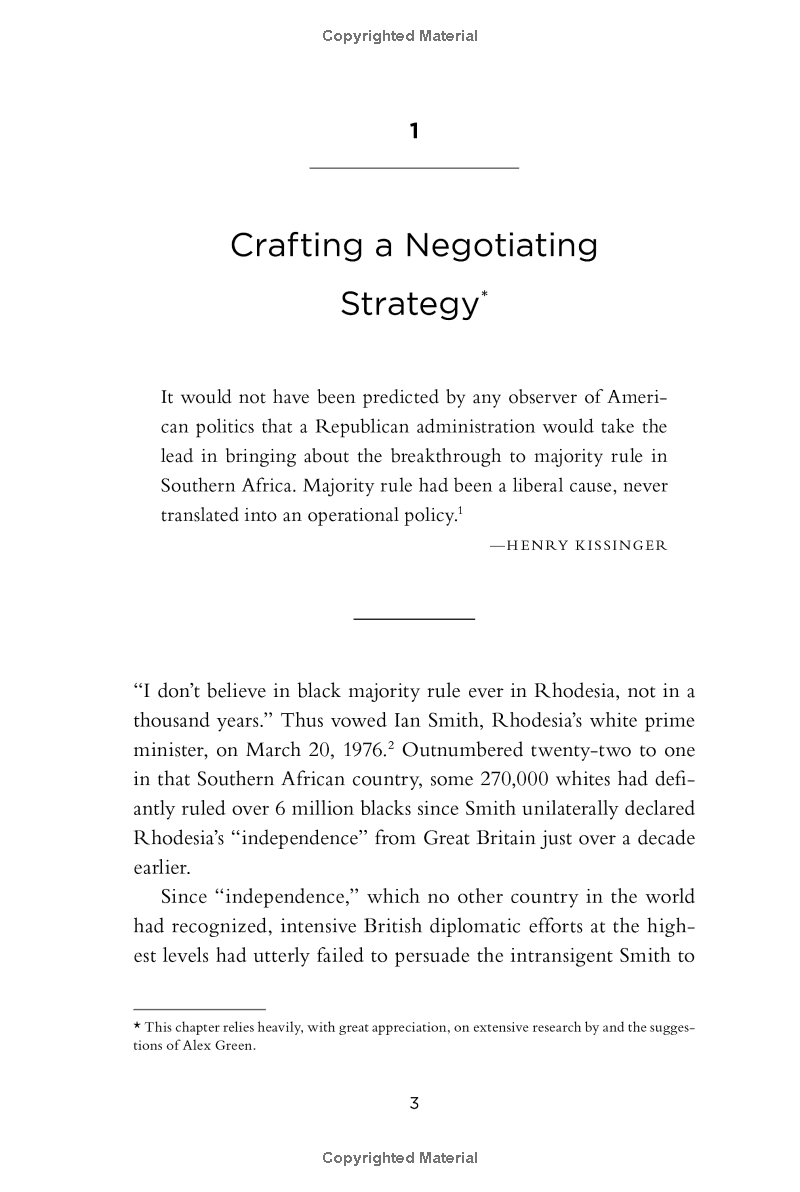 Copyrighted Material

1

Crafting a Negotiating Strategy$^{*}$

It would not have been predicted by any observer of American politics that a Republican administration would take the lead in bringing about the breakthrough to majority rule in Southern Africa. Majority rule had been a liberal cause, never translated into an operational policy.$^{1}$

—HENRY KISSINGER

"I don't believe in black majority rule ever in Rhodesia, not in a thousand years." Thus vowed Ian Smith, Rhodesia's white prime minister, on March 20, 1976.$^{2}$ Outnumbered twenty-two to one in that Southern African country, some 270,000 whites had defiantly ruled over 6 million blacks since Smith unilaterally declared Rhodesia's "independence" from Great Britain just over a decade earlier.

Since "independence," which no other country in the world had recognized, intensive British diplomatic efforts at the highest levels had utterly failed to persuade the intransigent Smith to

* This chapter relies heavily, with great appreciation, on extensive research by and the suggestions of Alex Green.

3

Copyrighted Material